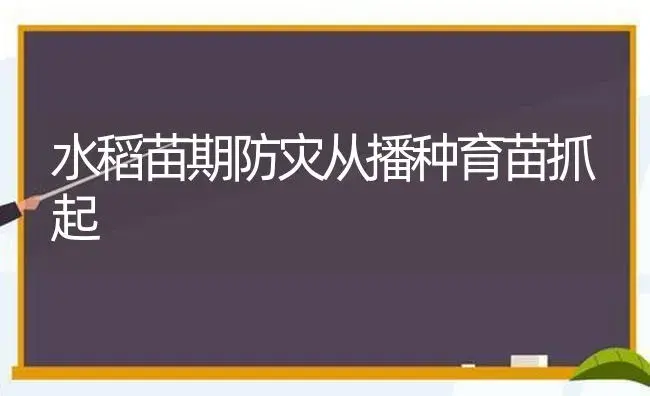 水稻苗期防灾从播种育苗抓起